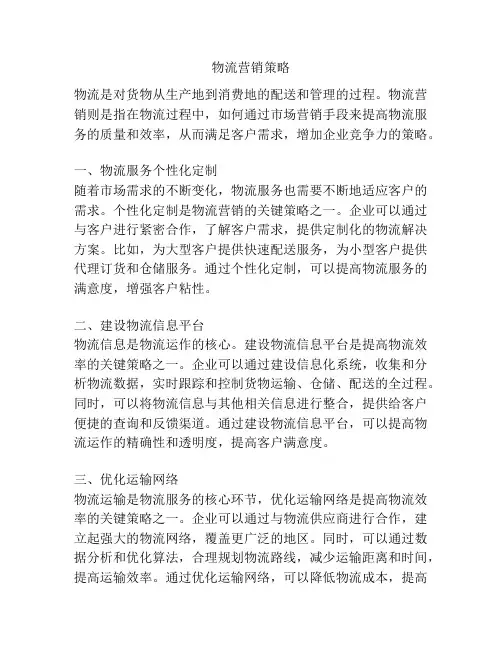 物流营销策略

物流是对货物从生产地到消费地的配送和管理的过程。物流营销则是指在物流过程中，如何通过市场营销手段来提高物流服务的质量和效率，从而满足客户需求，增加企业竞争力的策略。

一、物流服务个性化定制
随着市场需求的不断变化，物流服务也需要不断地适应客户的需求。个性化定制是物流营销的关键策略之一。企业可以通过与客户进行紧密合作，了解客户需求，提供定制化的物流解决方案。比如，为大型客户提供快速配送服务，为小型客户提供代理订货和仓储服务。通过个性化定制，可以提高物流服务的满意度，增强客户粘性。

二、建设物流信息平台
物流信息是物流运作的核心。建设物流信息平台是提高物流效率的关键策略之一。企业可以通过建设信息化系统，收集和分析物流数据，实时跟踪和控制货物运输、仓储、配送的全过程。同时，可以将物流信息与其他相关信息进行整合，提供给客户便捷的查询和反馈渠道。通过建设物流信息平台，可以提高物流运作的精确性和透明度，提高客户满意度。

三、优化运输网络
物流运输是物流服务的核心环节，优化运输网络是提高物流效率的关键策略之一。企业可以通过与物流供应商进行合作，建立起强大的物流网络，覆盖更广泛的地区。同时，可以通过数据分析和优化算法，合理规划物流路线，减少运输距离和时间，提高运输效率。通过优化运输网络，可以降低物流成本，提高